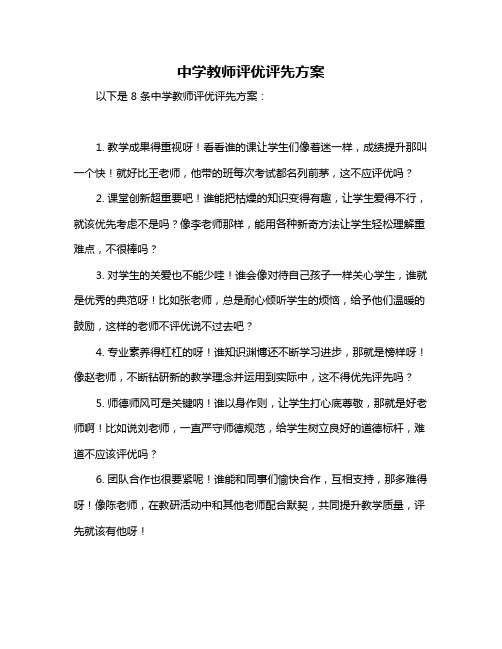 中学教师评优评先方案

以下是 8 条中学教师评优评先方案：

1. 教学成果得重视呀！看看谁的课让学生们像着迷一样，成绩提升那叫一个快！就好比王老师，他带的班每次考试都名列前茅，这不应评优吗？

2. 课堂创新超重要吧！谁能把枯燥的知识变得有趣，让学生爱得不行，就该优先考虑不是吗？像李老师那样，能用各种新奇方法让学生轻松理解重难点，不很棒吗？

3. 对学生的关爱也不能少哇！谁会像对待自己孩子一样关心学生，谁就是优秀的典范呀！比如张老师，总是耐心倾听学生的烦恼，给予他们温暖的鼓励，这样的老师不评优说不过去吧？

4. 专业素养得杠杠的呀！谁知识渊博还不断学习进步，那就是榜样呀！像赵老师，不断钻研新的教学理念并运用到实际中，这不得优先评先吗？

5. 师德师风可是关键呐！谁以身作则，让学生打心底尊敬，那就是好老师啊！比如说刘老师，一直严守师德规范，给学生树立良好的道德标杆，难道不应该评优吗？

6. 团队合作也很要紧呢！谁能和同事们愉快合作，互相支持，那多难得呀！像陈老师，在教研活动中和其他老师配合默契，共同提升教学质量，评先就该有他呀！